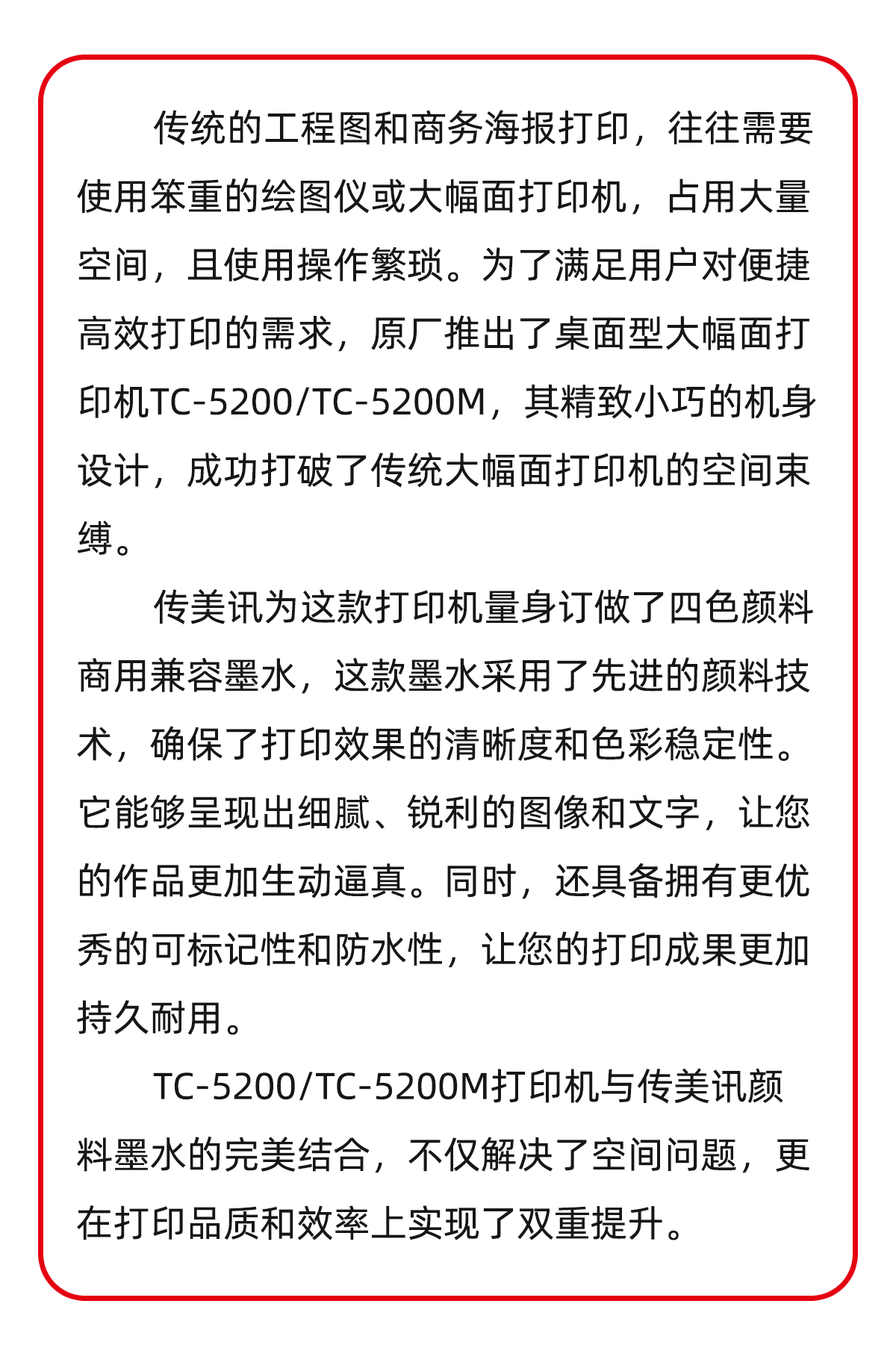 传统的工程图和商务海报打印，往往需要使用笨重的绘图仪或大幅面打印机，占用大量空间，且使用操作繁琐。为了满足用户对便捷高效打印的需求，原厂推出了桌面型大幅面打印机TC-5200/TC-5200M，其精致小巧的机身设计，成功打破了传统大幅面打印机的空间束缚。

传美讯为这款打印机量身订做了四色颜料商用兼容墨水，这款墨水采用了先进的颜料技术，确保了打印效果的清晰度和色彩稳定性。它能够呈现出细腻、锐利的图像和文字，让您的作品更加生动逼真。同时，还具备拥有更优秀的可标记性和防水性，让您的打印成果更加持久耐用。

TC-5200/TC-5200M打印机与传美讯颜料墨水的完美结合，不仅解决了空间问题，更在打印品质和效率上实现了双重提升。